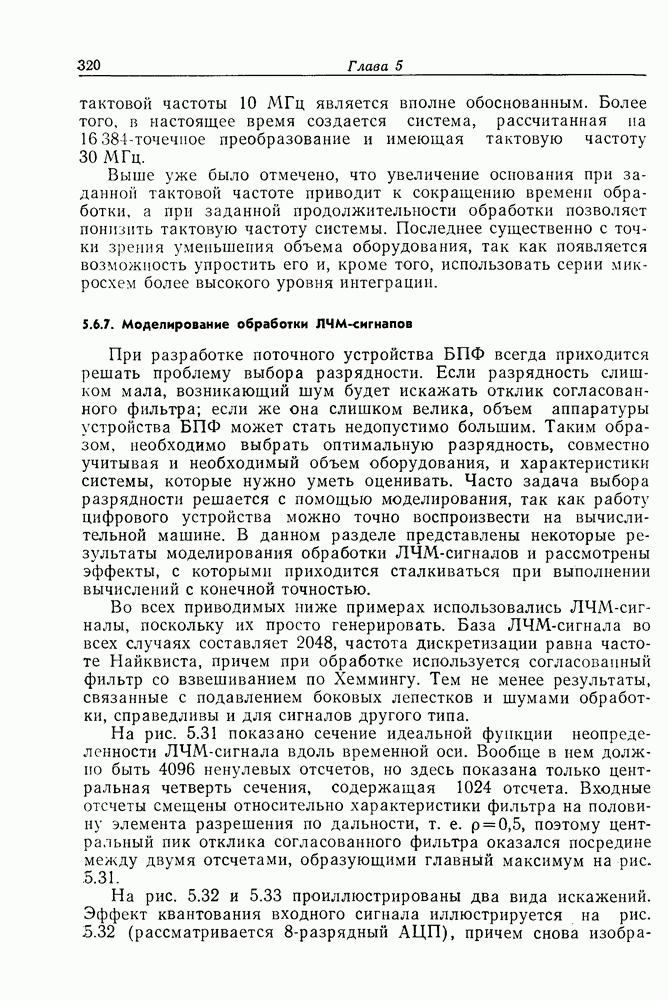 320 Глава 5

тактовой частоты 10 МГц является вполне обоснованным. Более того, в настоящее время создается система, рассчитанная на 16 384-точечное преобразование и имеющая тактовую частоту 30 МГц.

Выше уже было отмечено, что увеличение основания при заданной тактовой частоте приводит к сокращению времени обработки, а при заданной продолжительности обработки позволяет понизить тактовую частоту системы. Последнее существенно с точки зрения уменьшения объема оборудования, так как появляется возможность упростить его и, кроме того, использовать серии микросхем более высокого уровня интеграции.

5.6.7. Моделирование обработки ЛЧМ-сигналов

При разработке поточного устройства БПФ всегда приходится решать проблему выбора разрядности. Если разрядность слишком мала, возникающий шум будет искажать отклик согласованного фильтра; если же она слишком велика, объем аппаратуры устройства БПФ может стать недопустимо большим. Таким образом, необходимо выбрать оптимальную разрядность, совместно учитывая и необходимый объем оборудования, и характеристики системы, которые нужно уметь оценивать. Часто задача выбора разрядности решается с помощью моделирования, так как работу цифрового устройства можно точно воспроизвести на вычислительной машине. В данном разделе представлены некоторые результаты моделирования обработки ЛЧМ-сигналов и рассмотрены эффекты, с которыми приходится сталкиваться при выполнении вычислений с конечной точностью.

Во всех приводимых ниже примерах использовались ЛЧМ-сигналы, поскольку их просто генерировать. База ЛЧМ-сигнала во всех случаях составляет 2048, частота дискретизации равна частоте Найквиста, причем при обработке используется согласованный фильтр со взвешиванием по Хеммингу. Тем не менее результаты, связанные с подавлением боковых лепестков и шумами обработки, справедливы и для сигналов другого типа.

На рис. 5.31 показано сечение идеальной функции неопределенности ЛЧМ-сигнала вдоль временной оси. Вообще в нем должно быть 4096 ненулевых отсчетов, но здесь показана только центральная четверть сечения, содержащая 1024 отсчета. Входные отсчеты смещены относительно характеристики фильтра на половину элемента разрешения по дальности, т. е. $\rho=0,5$, поэтому центральный пик отклика согласованного фильтра оказался посредине между двумя отсчетами, образующими главный максимум на рис. 5.31.

На рис. 5.32 и 5.33 проиллюстрированы два вида искажений. Эффект квантования входного сигнала иллюстрируется на рис. 5.32 (рассматривается 8-разрядный АЦП), причем снова изобра-